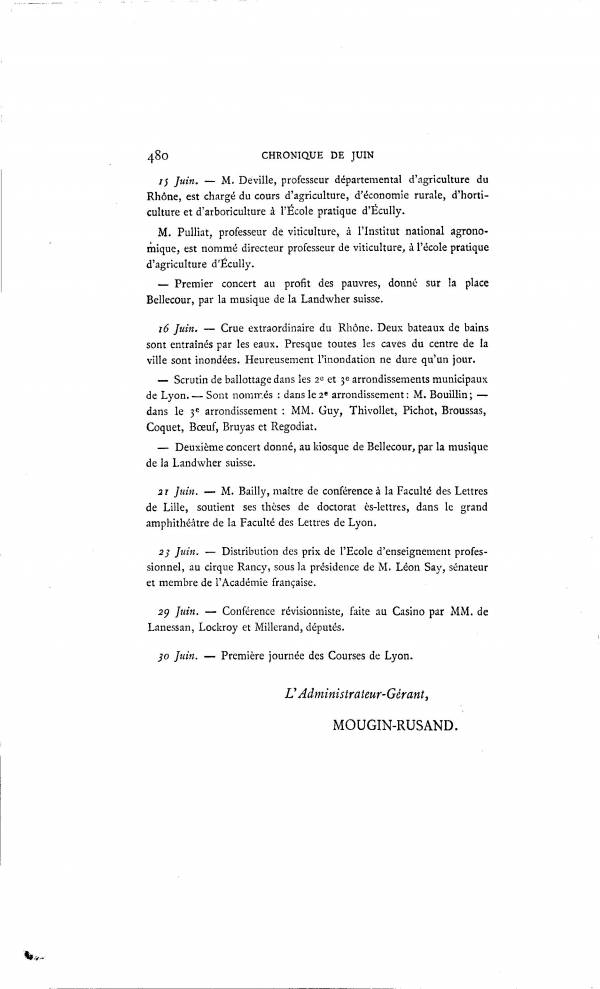 480 CHRONIQUE DE JUIN

15 Juin. — M. Deville, professeur départemental d'agriculture du Rhône, est chargé du cours d'agriculture, d'économie rurale, d'horticulture et d'arboriculture à l'École pratique d'Écully.

M. Pulliat, professeur de viticulture, à l'Institut national agronomique, est nommé directeur professeur de viticulture, à l'école pratique d'agriculture d'Écully.

— Premier concert au profit des pauvres, donné sur la place Bellecour, par la musique de la Landwher suisse.

16 Juin. — Crue extraordinaire du Rhône. Deux bateaux de bains sont entraînés par les eaux. Presque toutes les caves du centre de la ville sont inondées. Heureusement l'inondation ne dure qu'un jour.

— Scrutin de ballottage dans les 2e et 3e arrondissements municipaux de Lyon. — Sont nommés : dans le 2e arrondissement : M. Bouillin ; — dans le 3e arrondissement : MM. Guy, Thivollet, Pichot, Broussas, Coquet, Bœuf, Bruyas et Regodiat.

— Deuxième concert donné, au kiosque de Bellecour, par la musique de la Landwher suisse.

21 Juin. — M. Bailly, maître de conférence à la Faculté des Lettres de Lille, soutient ses thèses de doctorat ès-lettres, dans le grand amphithéâtre de la Faculté des Lettres de Lyon.

23 Juin. — Distribution des prix de l'Ecole d'enseignement professionnel, au cirque Rancy, sous la présidence de M. Léon Say, sénateur et membre de l'Académie française.

29 Juin. — Conférence révisionniste, faite au Casino par MM. de Lanessan, Lockroy et Millerand, députés.

30 Juin. — Première journée des Courses de Lyon.

L'Administrateur-Gérant,

MOUGIN-RUSAND.